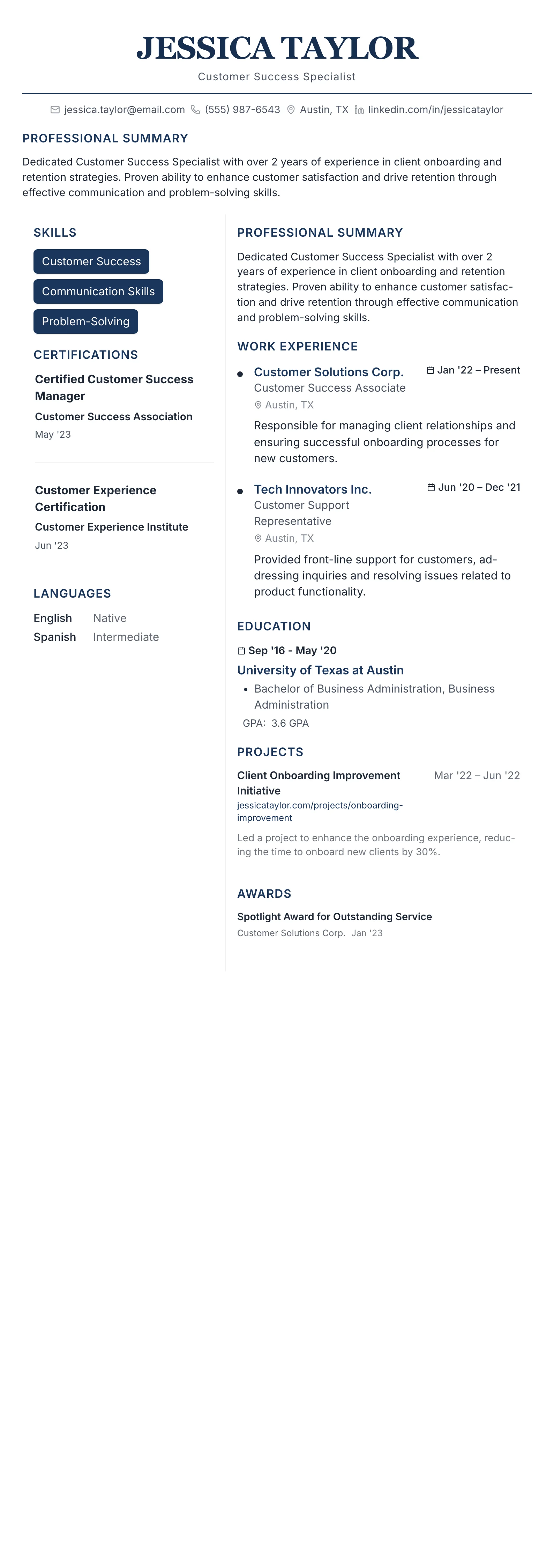 JESSICA TAYLOR

Customer Success Specialist

jessica.taylor@email.com (555) 987-6543 Austin, TX linkedin.com/in/jessicataylor

PROFESSIONAL SUMMARY

Dedicated Customer Success Specialist with over 2 years of experience in client onboarding and retention strategies. Proven ability to enhance customer satisfaction and drive retention through effective communication and problem-solving skills.

SKILLS

Customer Success

Communication Skills

Problem-Solving

CERTIFICATIONS

Certified Customer Success Manager

Customer Success Association

May '23

Customer Experience Certification

Customer Experience Institute

Jun '23

LANGUAGES

English Native

Spanish Intermediate

PROFESSIONAL SUMMARY

Dedicated Customer Success Specialist with over 2 years of experience in client onboarding and retention strategies. Proven ability to enhance customer satisfaction and drive retention through effective communication and problem-solving skills.

WORK EXPERIENCE

Customer Solutions Corp.
Jan '22 – Present
Customer Success Associate
Austin, TX

Responsible for managing client relationships and ensuring successful onboarding processes for new customers.

Tech Innovators Inc.
Jun '20 – Dec '21
Customer Support Representative
Austin, TX

Provided front-line support for customers, addressing inquiries and resolving issues related to product functionality.

EDUCATION

Sep '16 - May '20

University of Texas at Austin

• Bachelor of Business Administration, Business Administration

GPA: 3.6 GPA

PROJECTS

Client Onboarding Improvement Initiative
Mar '22 – Jun '22
jessicataylor.com/projects/onboarding-improvement

Led a project to enhance the onboarding experience, reducing the time to onboard new clients by 30%.

AWARDS

Spotlight Award for Outstanding Service

Customer Solutions Corp. Jan '23